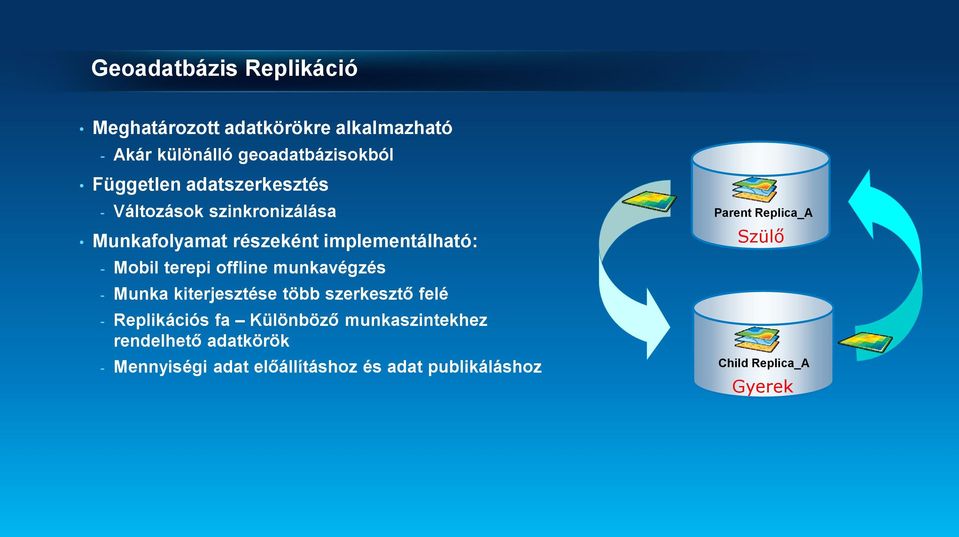 Geoadatbázis Replikáció

• Meghatározott adatkörökre alkalmazható
  - Akár különálló geoadatbázisokból
• Független adatszerkesztés
  - Változások szinkronizálása
• Munkafolyamat részeként implementálható:
  - Mobil terepi offline munkavégzés
  - Munka kiterjesztése több szerkesztő felé
  - Replikációs fa – Különböző munkaszintekhez rendelhető adatkörök
  - Mennyiségi adat előállításhoz és adat publikáláshoz

Parent Replica_A
Szülő

Child Replica_A
Gyerek